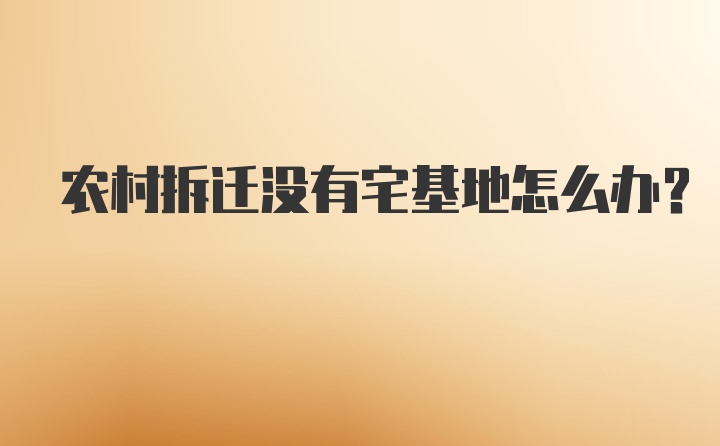 农村拆迁没有宅基地怎么办?